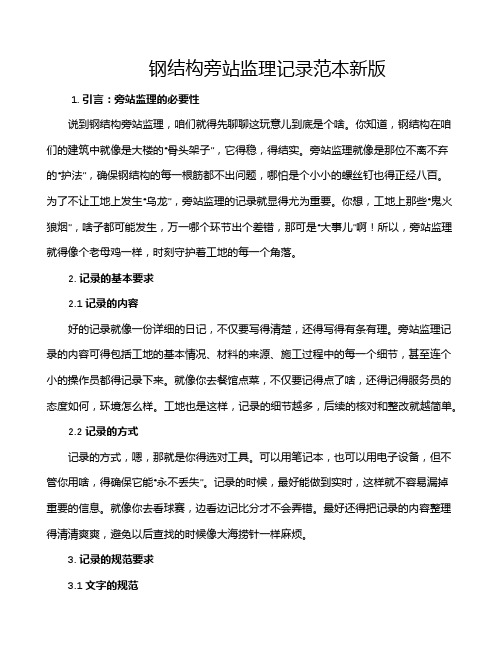 钢结构旁站监理记录范本新版

1. 引言：旁站监理的必要性

说到钢结构旁站监理，咱们就得先聊聊这玩意儿到底是个啥。你知道，钢结构在咱们的建筑中就像是大楼的“骨头架子”，它得稳，得结实。旁站监理就像是那位不离不弃的“护法”，确保钢结构的每一根筋都不出问题，哪怕是个小小的螺丝钉也得正经八百。为了不让工地上发生“乌龙”，旁站监理的记录就显得尤为重要。你想，工地上那些“鬼火狼烟”，啥子都可能发生，万一哪个环节出个差错，那可是“大事儿”啊！所以，旁站监理就得像个老母鸡一样，时刻守护着工地的每一个角落。

2. 记录的基本要求

2.1 记录的内容

好的记录就像一份详细的日记，不仅要写得清楚，还得写得有条有理。旁站监理记录的内容可得包括工地的基本情况、材料的来源、施工过程中的每一个细节，甚至连个小的操作员都得记录下来。就像你去餐馆点菜，不仅要记得点了啥，还得记得服务员的态度如何，环境怎么样。工地也是这样，记录的细节越多，后续的核对和整改就越简单。

2.2 记录的方式

记录的方式，嗯，那就是你得选对工具。可以用笔记本，也可以用电子设备，但不管你用啥，得确保它能“永不丢失”。记录的时候，最好能做到实时，这样就不容易漏掉重要的信息。就像你去看球赛，边看边记比分才不会弄错。最好还得把记录的内容整理得清清爽爽，避免以后查找的时候像大海捞针一样麻烦。

3. 记录的规范要求

3.1 文字的规范